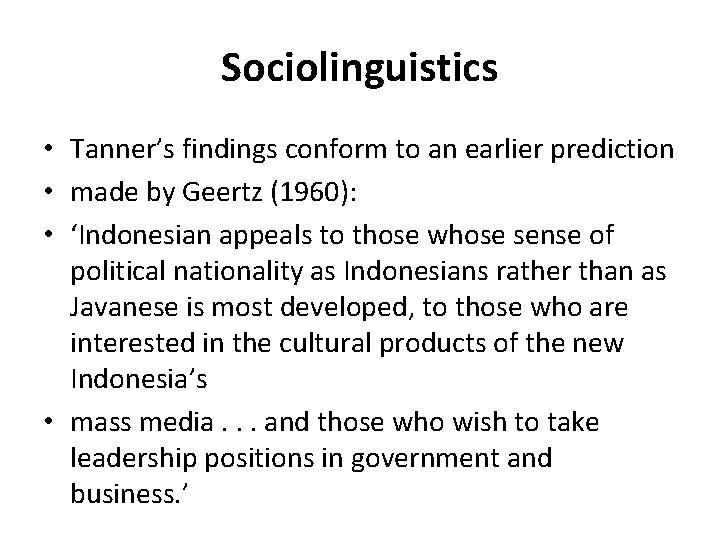 Sociolinguistics

• Tanner's findings conform to an earlier prediction
• made by Geertz (1960):
• 'Indonesian appeals to those whose sense of political nationality as Indonesians rather than as Javanese is most developed, to those who are interested in the cultural products of the new Indonesia's
• mass media . . . and those who wish to take leadership positions in government and business.'